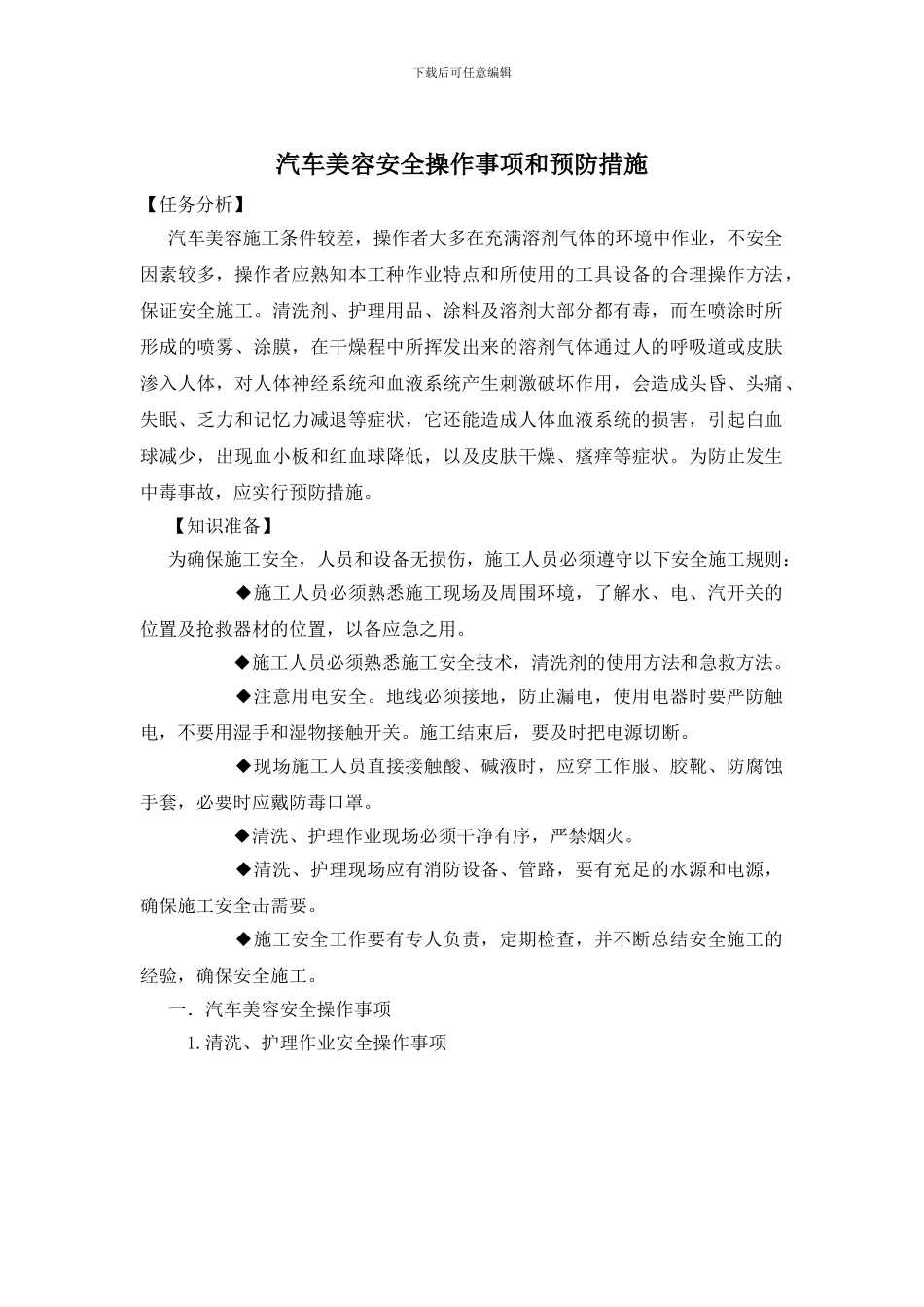 下载后可任意编辑

汽车美容安全操作事项和预防措施

【任务分析】

汽车美容施工条件较差，操作者大多在充满溶剂气体的环境中作业，不安全因素较多，操作者应熟知本工种作业特点和所使用的工具设备的合理操作方法，保证安全施工。清洗剂、护理用品、涂料及溶剂大部分都有毒，而在喷涂时所形成的喷雾、涂膜，在干燥程中所挥发出来的溶剂气体通过人的呼吸道或皮肤渗入人体，对人体神经系统和血液系统产生刺激破坏作用，会造成头昏、头痛、失眠、乏力和记忆力减退等症状，它还能造成人体血液系统的损害，引起白血球减少，出现血小板和红血球降低，以及皮肤干燥、瘙痒等症状。为防止发生中毒事故，应实行预防措施。

【知识准备】

为确保施工安全，人员和设备无损伤，施工人员必须遵守以下安全施工规则：

◆施工人员必须熟悉施工现场及周围环境，了解水、电、汽开关的位置及抢救器材的位置，以备应急之用。

◆施工人员必须熟悉施工安全技术，清洗剂的使用方法和急救方法。

◆注意用电安全。地线必须接地，防止漏电，使用电器时要严防触电，不要用湿手和湿物接触开关。施工结束后，要及时把电源切断。

◆现场施工人员直接接触酸、碱液时，应穿工作服、胶靴、防腐蚀手套，必要时应戴防毒口罩。

◆清洗、护理作业现场必须干净有序，严禁烟火。

◆清洗、护理现场应有消防设备、管路，要有充足的水源和电源，确保施工安全击需要。

◆施工安全工作要有专人负责，定期检查，并不断总结安全施工的经验，确保安全施工。

一．汽车美容安全操作事项

1.清洗、护理作业安全操作事项